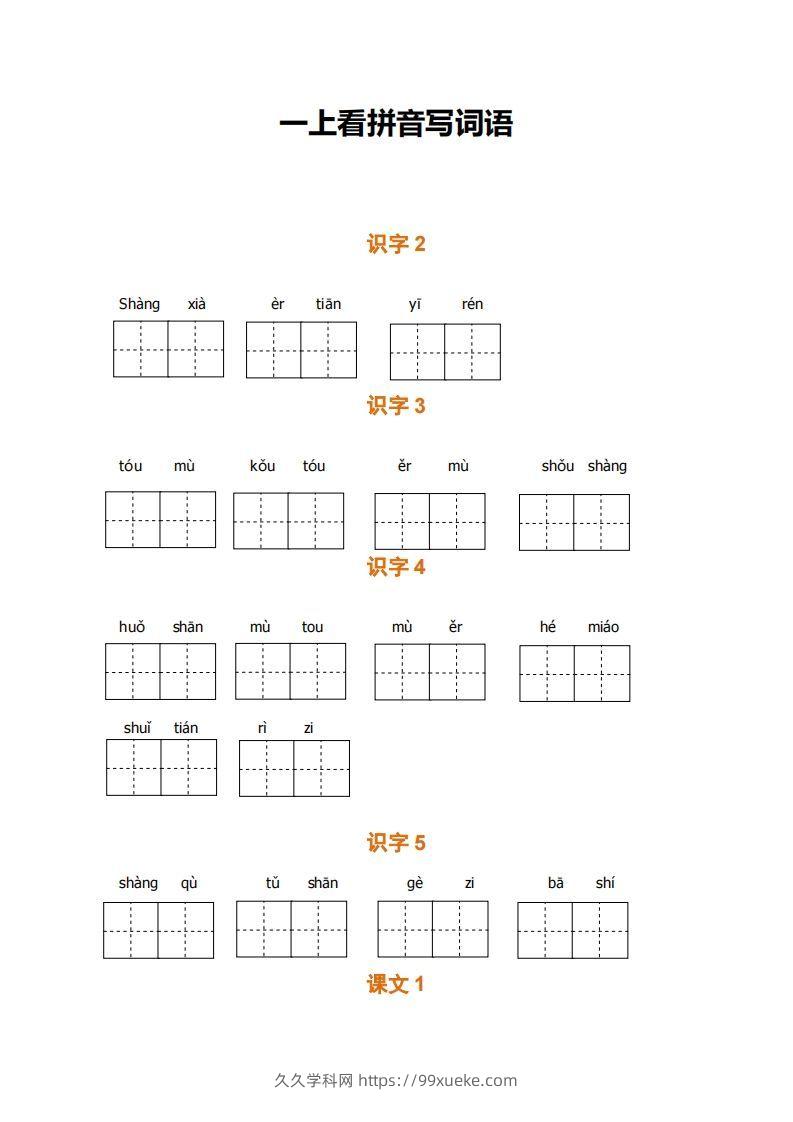 一上看拼音写词语

识字 2

Shàng xià　èr tiān　yī rén

识字 3

tóu mù　kǒu tóu　ěr mù　shǒu shàng

识字 4

huǒ shān　mù tou　mù ěr　hé miáo

shuǐ tián　rì zi

识字 5

shàng qù　tǔ shān　gè zi　bā shí

课文 1

久久学科网 https://99xueke.com